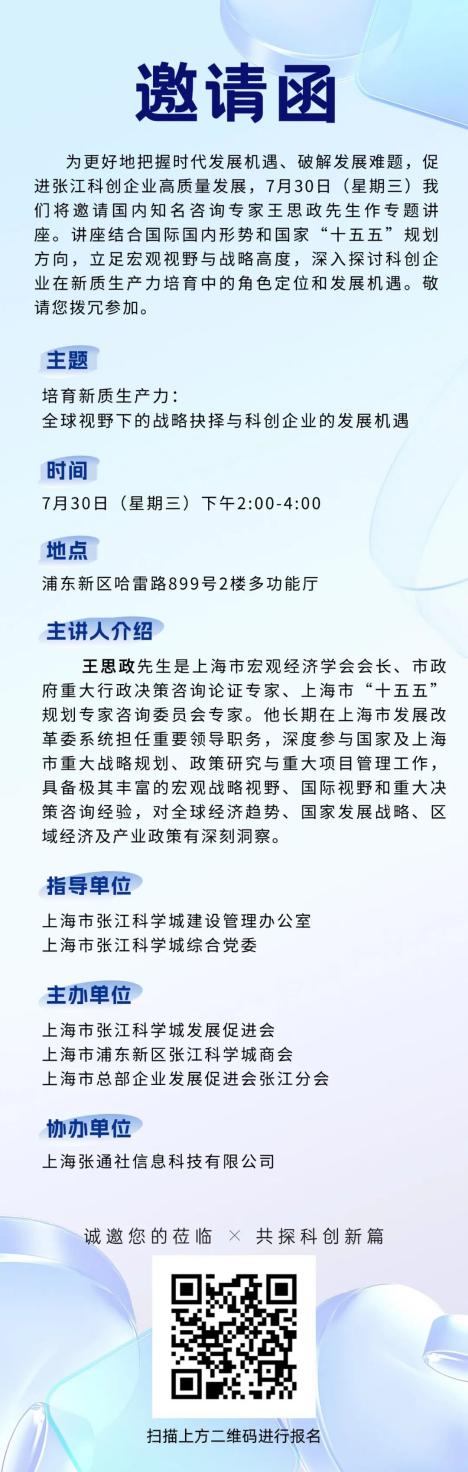 邀请函

为更好地把握时代发展机遇、破解发展难题，促进张江科创企业高质量发展，7月30日（星期三）我们将邀请国内知名咨询专家王思政先生作专题讲座。讲座结合国际国内形势和国家“十五五”规划方向，立足宏观视野与战略高度，深入探讨科创企业在新质生产力培育中的角色定位和发展机遇。敬请您拨冗参加。

主题

培育新质生产力：
全球视野下的战略抉择与科创企业的发展机遇

时间

7月30日（星期三）下午2:00-4:00

地点

浦东新区哈雷路899号2楼多功能厅

主讲人介绍

王思政先生是上海市宏观经济学会会长、市政府重大行政决策咨询论证专家、上海市“十五五”规划专家咨询委员会专家。他长期在上海市发展改革委系统担任重要领导职务，深度参与国家及上海市重大战略规划、政策研究与重大项目管理工作，具备极其丰富的宏观战略视野、国际视野和重大决策咨询经验，对全球经济趋势、国家发展战略、区域经济及产业政策有深刻洞察。

指导单位

上海市张江科学城建设管理办公室
上海市张江科学城综合党委

主办单位

上海市张江科学城发展促进会
上海市浦东新区张江科学城商会
上海市总部企业发展促进会张江分会

协办单位

上海张通社信息科技有限公司

诚邀您的莅临 × 共探科创新篇

扫描上方二维码进行报名